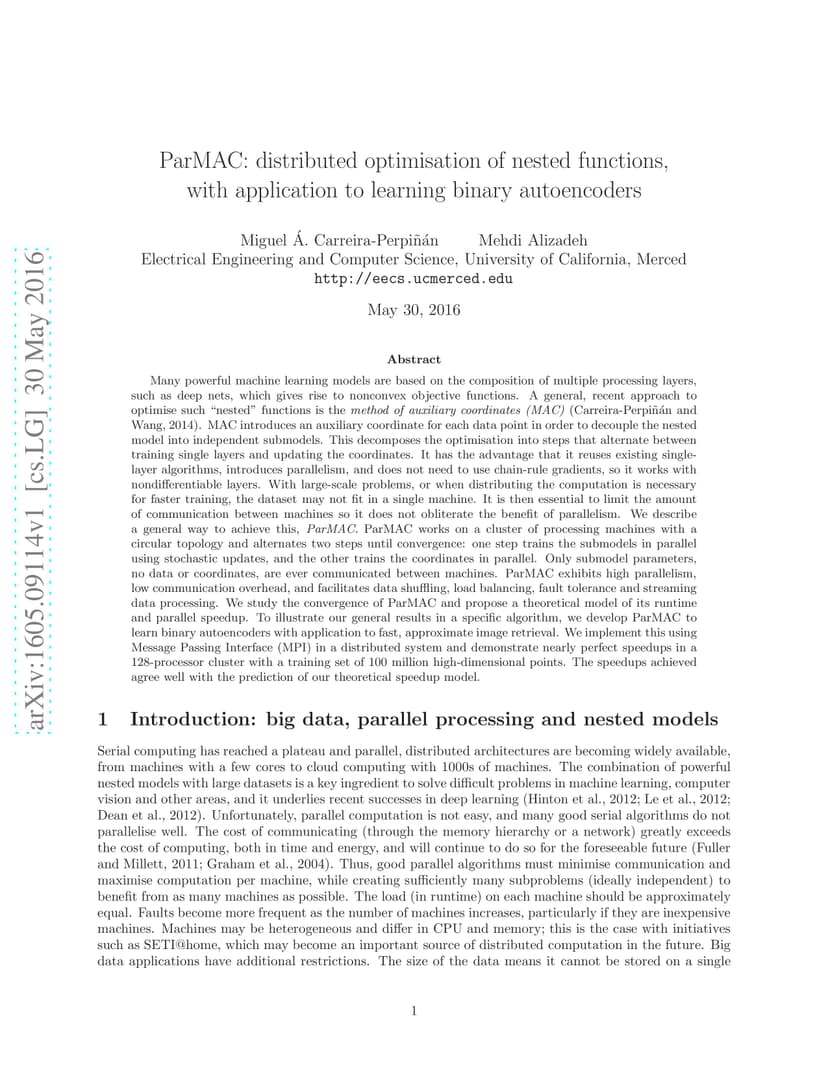 arXiv:1605.09114v1 [cs.LG] 30 May 2016

ParMAC: distributed optimisation of nested functions, with application to learning binary autoencoders

Miguel Á. Carreira-Perpiñán Mehdi Alizadeh
Electrical Engineering and Computer Science, University of California, Merced
http://eecs.ucmerced.edu

May 30, 2016

Abstract

Many powerful machine learning models are based on the composition of multiple processing layers, such as deep nets, which gives rise to nonconvex objective functions. A general, recent approach to optimise such "nested" functions is the method of auxiliary coordinates (MAC) (Carreira-Perpiñán and Wang, 2014). MAC introduces an auxiliary coordinate for each data point in order to decouple the nested model into independent submodels. This decomposes the optimisation into steps that alternate between training single layers and updating the coordinates. It has the advantage that it reuses existing single-layer algorithms, introduces parallelism, and does not need to use chain-rule gradients, so it works with nondifferentiable layers. With large-scale problems, or when distributing the computation is necessary for faster training, the dataset may not fit in a single machine. It is then essential to limit the amount of communication between machines so it does not obliterate the benefit of parallelism. We describe a general way to achieve this, ParMAC. ParMAC works on a cluster of processing machines with a circular topology and alternates two steps until convergence: one step trains the submodels in parallel using stochastic updates, and the other trains the coordinates in parallel. Only submodel parameters, no data or coordinates, are ever communicated between machines. ParMAC exhibits high parallelism, low communication overhead, and facilitates data shuffling, load balancing, fault tolerance and streaming data processing. We study the convergence of ParMAC and propose a theoretical model of its runtime and parallel speedup. To illustrate our general results in a specific algorithm, we develop ParMAC to learn binary autoencoders with application to fast, approximate image retrieval. We implement this using Message Passing Interface (MPI) in a distributed system and demonstrate nearly perfect speedups in a 128-processor cluster with a training set of 100 million high-dimensional points. The speedups achieved agree well with the prediction of our theoretical speedup model.

1 Introduction: big data, parallel processing and nested models

Serial computing has reached a plateau and parallel, distributed architectures are becoming widely available, from machines with a few cores to cloud computing with 1000s of machines. The combination of powerful nested models with large datasets is a key ingredient to solve difficult problems in machine learning, computer vision and other areas, and it underlies recent successes in deep learning (Hinton et al., 2012; Le et al., 2012; Dean et al., 2012). Unfortunately, parallel computation is not easy, and many good serial algorithms do not parallelise well. The cost of communicating (through the memory hierarchy or a network) greatly exceeds the cost of computing, both in time and energy, and will continue to do so for the foreseeable future (Fuller and Millett, 2011; Graham et al., 2004). Thus, good parallel algorithms must minimise communication and maximise computation per machine, while creating sufficiently many subproblems (ideally independent) to benefit from as many machines as possible. The load (in runtime) on each machine should be approximately equal. Faults become more frequent as the number of machines increases, particularly if they are inexpensive machines. Machines may be heterogeneous and differ in CPU and memory; this is the case with initiatives such as SETI@home, which may become an important source of distributed computation in the future. Big data applications have additional restrictions. The size of the data means it cannot be stored on a single

1